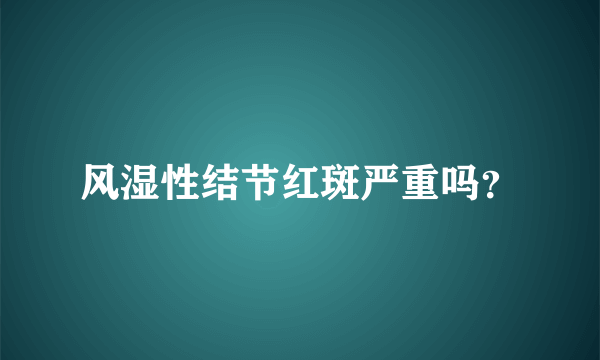 风湿性结节红斑严重吗?